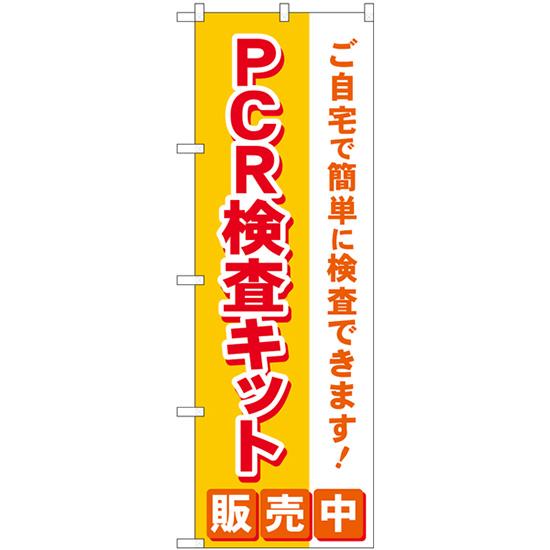 ご自宅で簡単に検査できます！

PCR検査キット

販売中